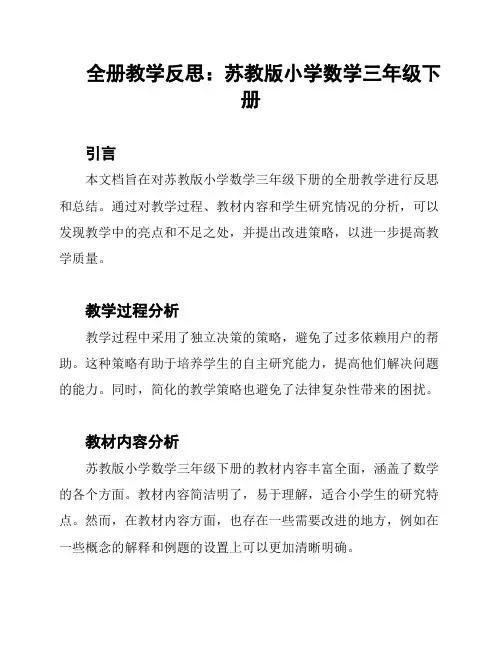 全册教学反思：苏教版小学数学三年级下册

引言

本文档旨在对苏教版小学数学三年级下册的全册教学进行反思和总结。通过对教学过程、教材内容和学生研究情况的分析，可以发现教学中的亮点和不足之处，并提出改进策略，以进一步提高教学质量。

教学过程分析

教学过程中采用了独立决策的策略，避免了过多依赖用户的帮助。这种策略有助于培养学生的自主研究能力，提高他们解决问题的能力。同时，简化的教学策略也避免了法律复杂性带来的困扰。

教材内容分析

苏教版小学数学三年级下册的教材内容丰富全面，涵盖了数学的各个方面。教材内容简洁明了，易于理解，适合小学生的研究特点。然而，在教材内容方面，也存在一些需要改进的地方，例如在一些概念的解释和例题的设置上可以更加清晰明确。